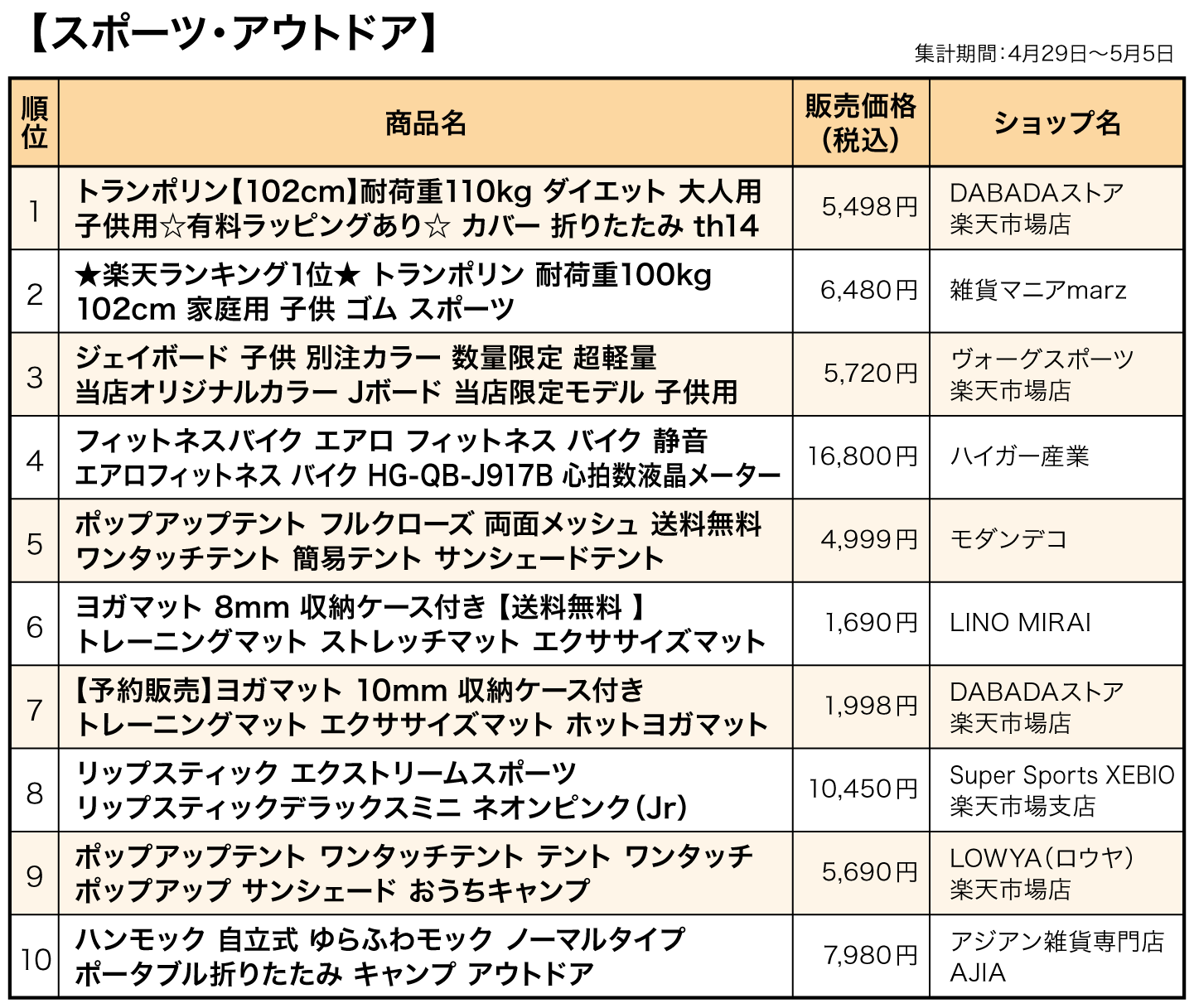 【スポーツ・アウトドア】

集計期間：4月29日〜5月5日

| 順位 | 商品名 | 販売価格（税込） | ショップ名 |
|---|---|---|---|
| 1 | トランポリン【102cm】耐荷重110kg ダイエット 大人用 子供用☆有料ラッピングあり☆ カバー 折りたたみ th14 | 5,498円 | DABADAストア 楽天市場店 |
| 2 | ★楽天ランキング1位★ トランポリン 耐荷重100kg 102cm 家庭用 子供 ゴム スポーツ | 6,480円 | 雑貨マニアmarz |
| 3 | ジェイボード 子供 別注カラー 数量限定 超軽量 当店オリジナルカラー Jボード 当店限定モデル 子供用 | 5,720円 | ヴォーグスポーツ 楽天市場店 |
| 4 | フィットネスバイク エアロ フィットネス バイク 静音 エアロフィットネス バイク HG-QB-J917B 心拍数液晶メーター | 16,800円 | ハイガー産業 |
| 5 | ポップアップテント フルクローズ 両面メッシュ 送料無料 ワンタッチテント 簡易テント サンシェードテント | 4,999円 | モダンデコ |
| 6 | ヨガマット 8mm 収納ケース付き【送料無料 】 トレーニングマット ストレッチマット エクササイズマット | 1,690円 | LINO MIRAI |
| 7 | 【予約販売】ヨガマット 10mm 収納ケース付き トレーニングマット エクササイズマット ホットヨガマット | 1,998円 | DABADAストア 楽天市場店 |
| 8 | リップスティック エクストリームスポーツ リップスティックデラックスミニ ネオンピンク（Jr） | 10,450円 | Super Sports XEBIO 楽天市場支店 |
| 9 | ポップアップテント ワンタッチテント テント ワンタッチ ポップアップ サンシェード おうちキャンプ | 5,690円 | LOWYA（ロウヤ） 楽天市場店 |
| 10 | ハンモック 自立式 ゆらふわモック ノーマルタイプ ポータブル折りたたみ キャンプ アウトドア | 7,980円 | アジアン雑貨専門店 AJIA |